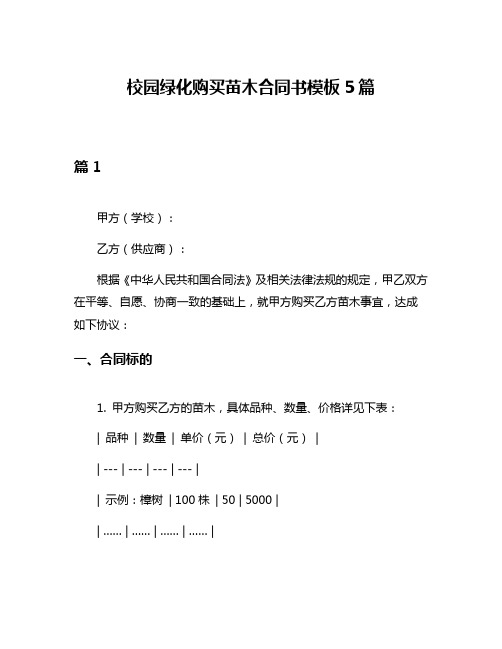 校园绿化购买苗木合同书模板 5 篇

篇 1

甲方（学校）：

乙方（供应商）：

根据《中华人民共和国合同法》及相关法律法规的规定，甲乙双方在平等、自愿、协商一致的基础上，就甲方购买乙方苗木事宜，达成如下协议：

一、合同标的

1. 甲方购买乙方的苗木，具体品种、数量、价格详见下表：

| 品种 | 数量 | 单价（元） | 总价（元） |

| --- | --- | --- | --- |

| 示例：樟树 | 100 株 | 50 | 5000 |

| ...... | ...... | ...... | ...... |